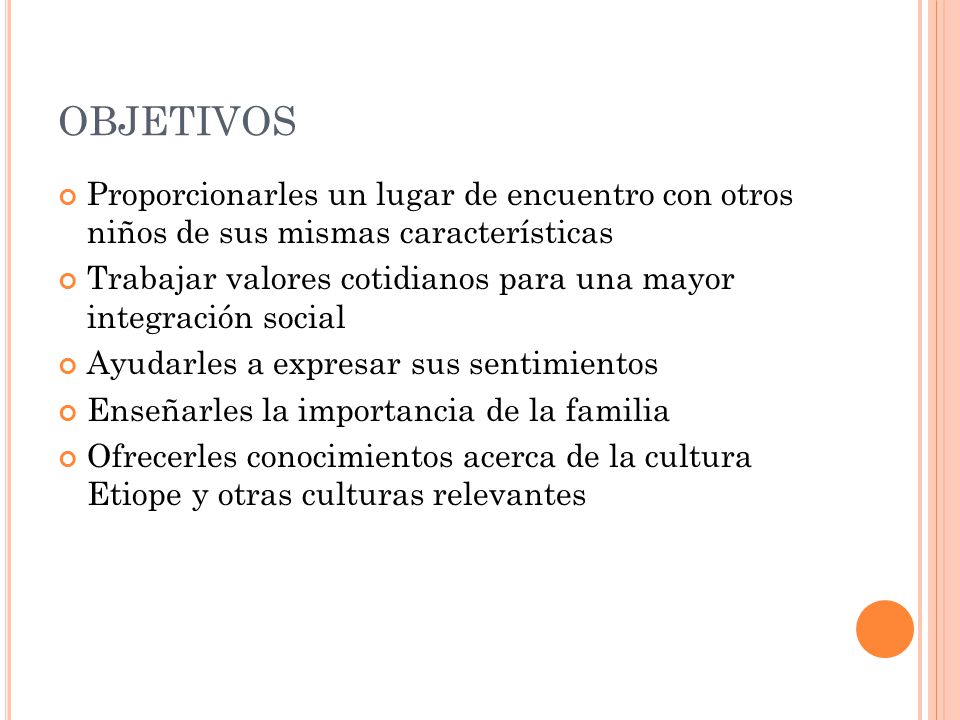 OBJETIVOS

Proporcionarles un lugar de encuentro con otros niños de sus mismas características

Trabajar valores cotidianos para una mayor integración social

Ayudarles a expresar sus sentimientos

Enseñarles la importancia de la familia

Ofrecerles conocimientos acerca de la cultura Etiope y otras culturas relevantes